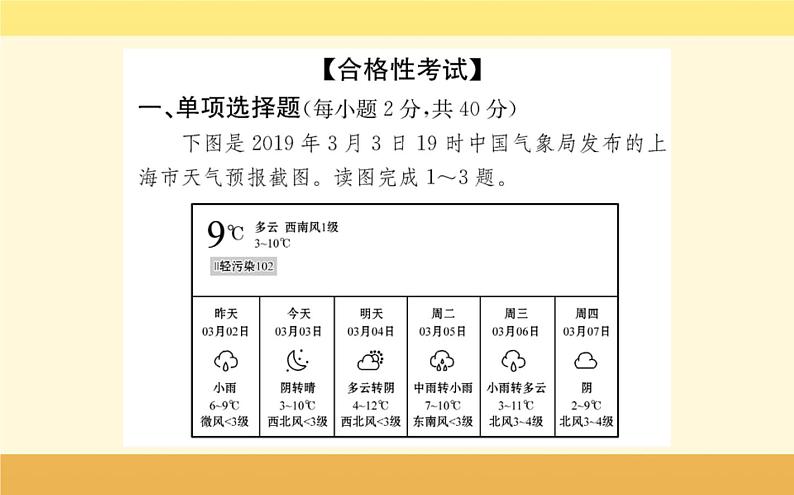 【合格性考试】

一、单项选择题(每小题 2 分,共 40 分)

下图是 2019 年 3 月 3 日 19 时中国气象局发布的上海市天气预报截图。读图完成 1～3 题。

9℃ 多云 西南风1级
3~10℃
轻污染102

| 昨天 | 今天 | 明天 | 周二 | 周三 | 周四 |
|---|---|---|---|---|---|
| 03月02日 | 03月03日 | 03月04日 | 03月05日 | 03月06日 | 03月07日 |
| 小雨 | 阴转晴 | 多云转阴 | 中雨转小雨 | 小雨转多云 | 阴 |
| 6~9℃ | 3~10℃ | 4~12℃ | 7~10℃ | 3~11℃ | 2~9℃ |
| 微风<3级 | 西北风<3级 | 西北风<3级 | 东南风<3级 | 北风3~4级 | 北风3~4级 |